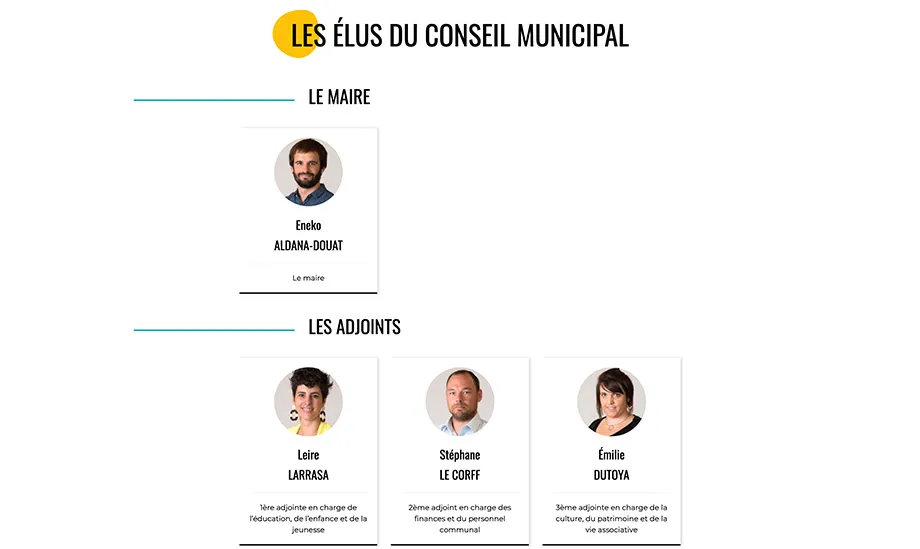 LES ÉLUS DU CONSEIL MUNICIPAL

LE MAIRE

Eneko
ALDANA-DOUAT

Le maire

LES ADJOINTS

Leire
LARRASA

1ère adjointe en charge de l'éducation, de l'enfance et de la jeunesse

Stéphane
LE CORFF

2ème adjoint en charge des finances et du personnel communal

Émilie
DUTOYA

3ème adjointe en charge de la culture, du patrimoine et de la vie associative